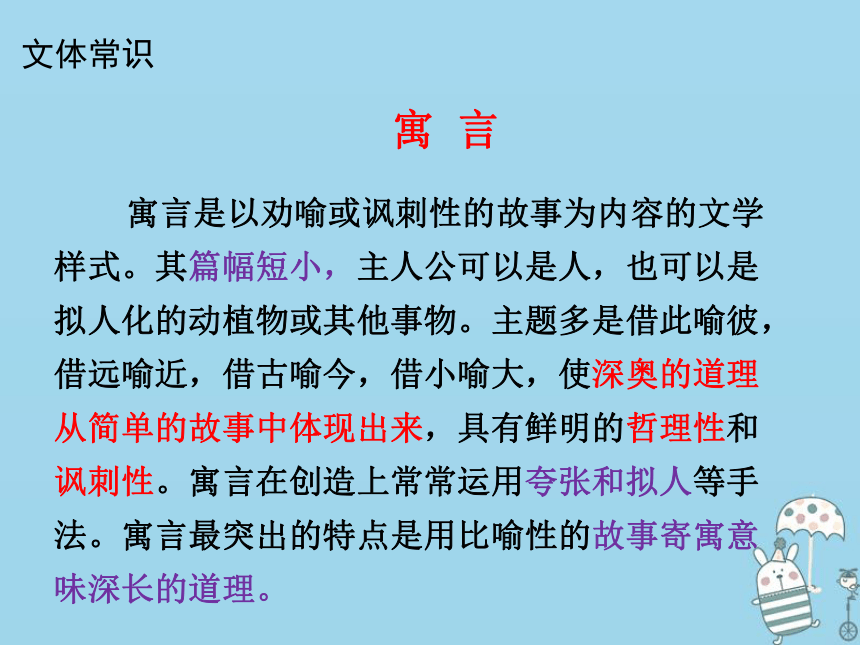 文体常识

寓 言

寓言是以劝喻或讽刺性的故事为内容的文学样式。其篇幅短小，主人公可以是人，也可以是拟人化的动植物或其他事物。主题多是借此喻彼，借远喻近，借古喻今，借小喻大，使深奥的道理从简单的故事中体现出来，具有鲜明的哲理性和讽刺性。寓言在创造上常常运用夸张和拟人等手法。寓言最突出的特点是用比喻性的故事寄寓意味深长的道理。